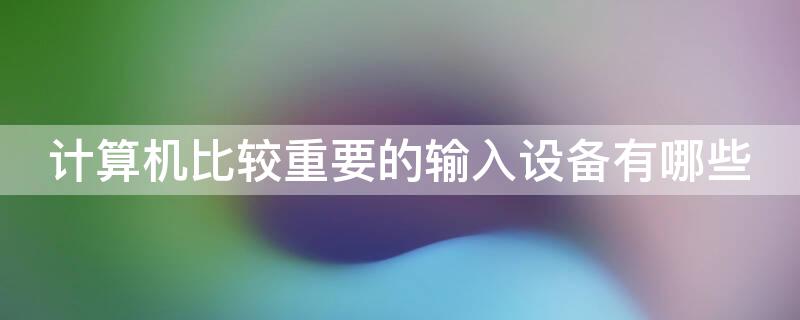 计算机比较重要的输入设备有哪些